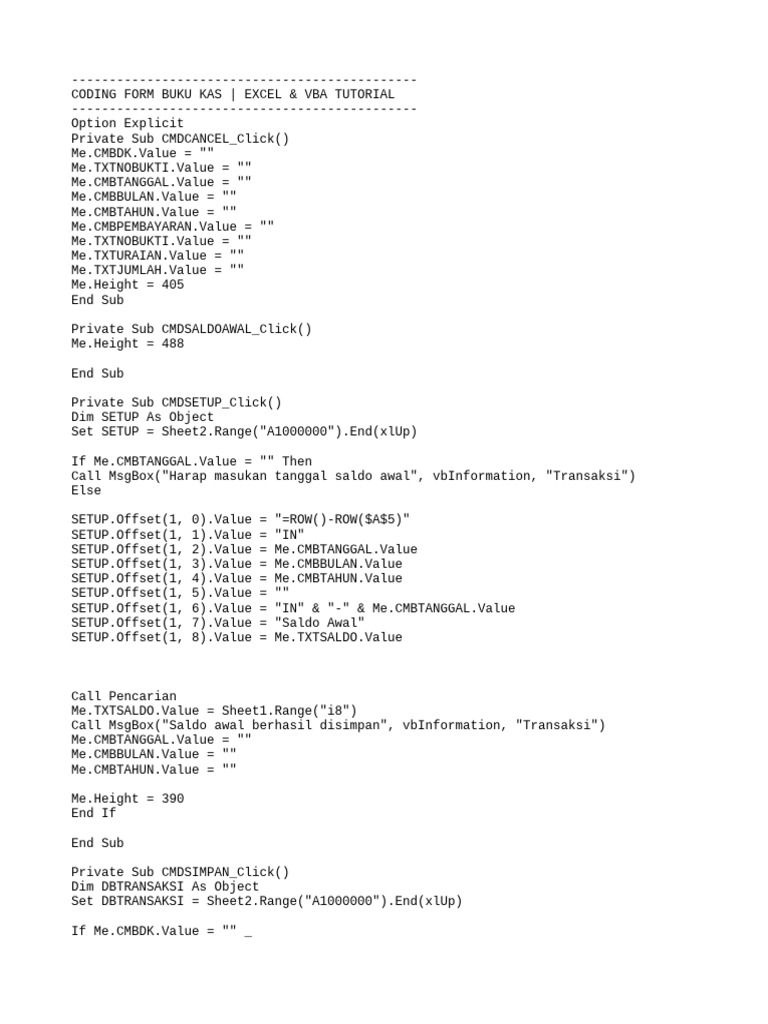 ----------------------------------------------
CODING FORM BUKU KAS | EXCEL & VBA TUTORIAL
----------------------------------------------
Option Explicit
Private Sub CMDCANCEL_Click()
Me.CMBDK.Value = ""
Me.TXTNOBUKTI.Value = ""
Me.CMBTANGGAL.Value = ""
Me.CMBBULAN.Value = ""
Me.CMBTAHUN.Value = ""
Me.CMBPEMBAYARAN.Value = ""
Me.TXTNOBUKTI.Value = ""
Me.TXTURAIAN.Value = ""
Me.TXTJUMLAH.Value = ""
Me.Height = 405
End Sub

Private Sub CMDSALDOAWAL_Click()
Me.Height = 488

End Sub

Private Sub CMDSETUP_Click()
Dim SETUP As Object
Set SETUP = Sheet2.Range("A1000000").End(xlUp)

If Me.CMBTANGGAL.Value = "" Then
Call MsgBox("Harap masukan tanggal saldo awal", vbInformation, "Transaksi")
Else

SETUP.Offset(1, 0).Value = "=ROW()-ROW($A$5)"
SETUP.Offset(1, 1).Value = "IN"
SETUP.Offset(1, 2).Value = Me.CMBTANGGAL.Value
SETUP.Offset(1, 3).Value = Me.CMBBULAN.Value
SETUP.Offset(1, 4).Value = Me.CMBTAHUN.Value
SETUP.Offset(1, 5).Value = ""
SETUP.Offset(1, 6).Value = "IN" & "-" & Me.CMBTANGGAL.Value
SETUP.Offset(1, 7).Value = "Saldo Awal"
SETUP.Offset(1, 8).Value = Me.TXTSALDO.Value

Call Pencarian
Me.TXTSALDO.Value = Sheet1.Range("i8")
Call MsgBox("Saldo awal berhasil disimpan", vbInformation, "Transaksi")
Me.CMBTANGGAL.Value = ""
Me.CMBBULAN.Value = ""
Me.CMBTAHUN.Value = ""

Me.Height = 390
End If

End Sub

Private Sub CMDSIMPAN_Click()
Dim DBTRANSAKSI As Object
Set DBTRANSAKSI = Sheet2.Range("A1000000").End(xlUp)

If Me.CMBDK.Value = "" _